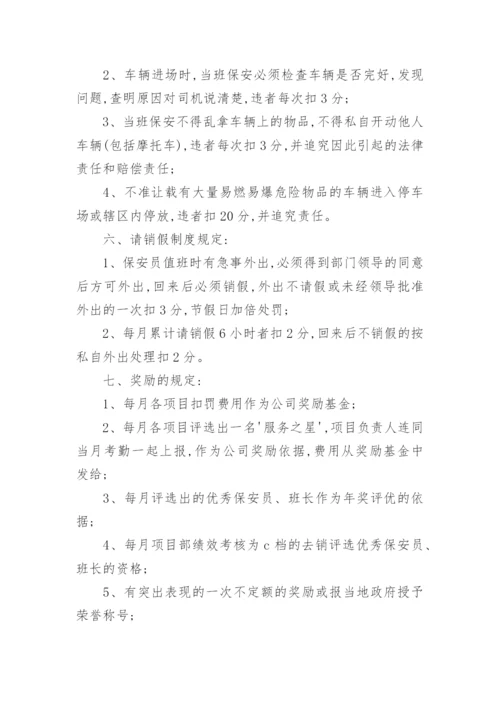 2、车辆进场时，当班保安必须检查车辆是否完好，发现问题，查明原因对司机说清楚，违者每次扣3分；

3、当班保安不得乱拿车辆上的物品，不得私自开动他人车辆(包括摩托车)，违者每次扣3分，并追究因此引起的法律责任和赔偿责任；

4、不准让载有大量易燃易爆危险物品的车辆进入停车场或辖区内停放，违者扣20分，并追究责任。

六、请销假制度规定：

1、保安员值班时有急事外出，必须得到部门领导的同意后方可外出，回来后必须销假，外出不请假或未经领导批准外出的一次扣3分，节假日加倍处罚；

2、每月累计请销假6小时者扣2分，回来后不销假的按私自外出处理扣2分。

七、奖励的规定：

1、每月各项目扣罚费用作为公司奖励基金；

2、每月各项目评选出一名'服务之星'，项目负责人连同当月考勤一起上报，作为公司奖励依据，费用从奖励基金中发给；

3、每月评选出的优秀保安员、班长作为年奖评优的依据；

4、每月项目部绩效考核为c档的去销评选优秀保安员、班长的资格；

5、有突出表现的一次不定额的奖励或报当地政府授予荣誉称号；